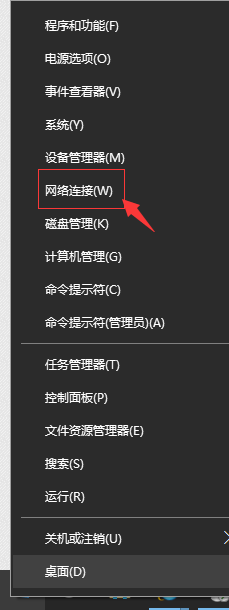 程序和功能(F)
电源选项(O)
事件查看器(V)
系统(Y)
设备管理器(M)
网络连接(W)
磁盘管理(K)
计算机管理(G)
命令提示符(C)
命令提示符(管理员)(A)

任务管理器(T)
控制面板(P)
文件资源管理器(E)
搜索(S)
运行(R)

关机或注销(U)
桌面(D)